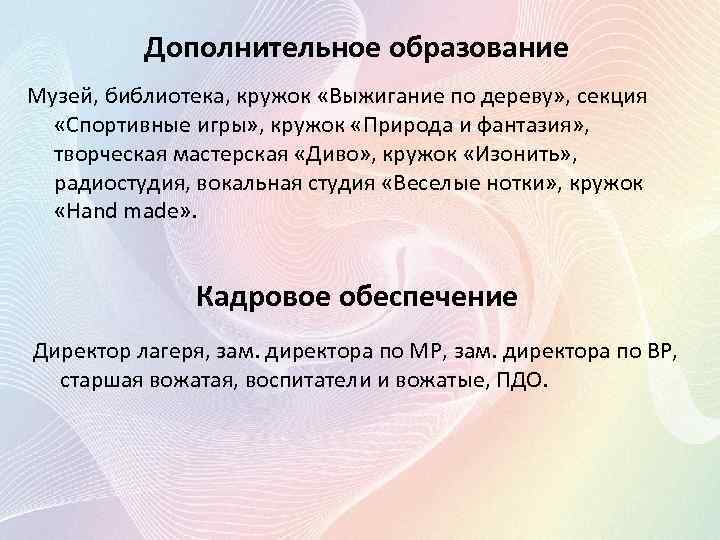 Дополнительное образование

Музей, библиотека, кружок «Выжигание по дереву», секция «Спортивные игры», кружок «Природа и фантазия», творческая мастерская «Диво», кружок «Изонить», радиостудия, вокальная студия «Веселые нотки», кружок «Hand made».

Кадровое обеспечение

Директор лагеря, зам. директора по МР, зам. директора по ВР, старшая вожатая, воспитатели и вожатые, ПДО.